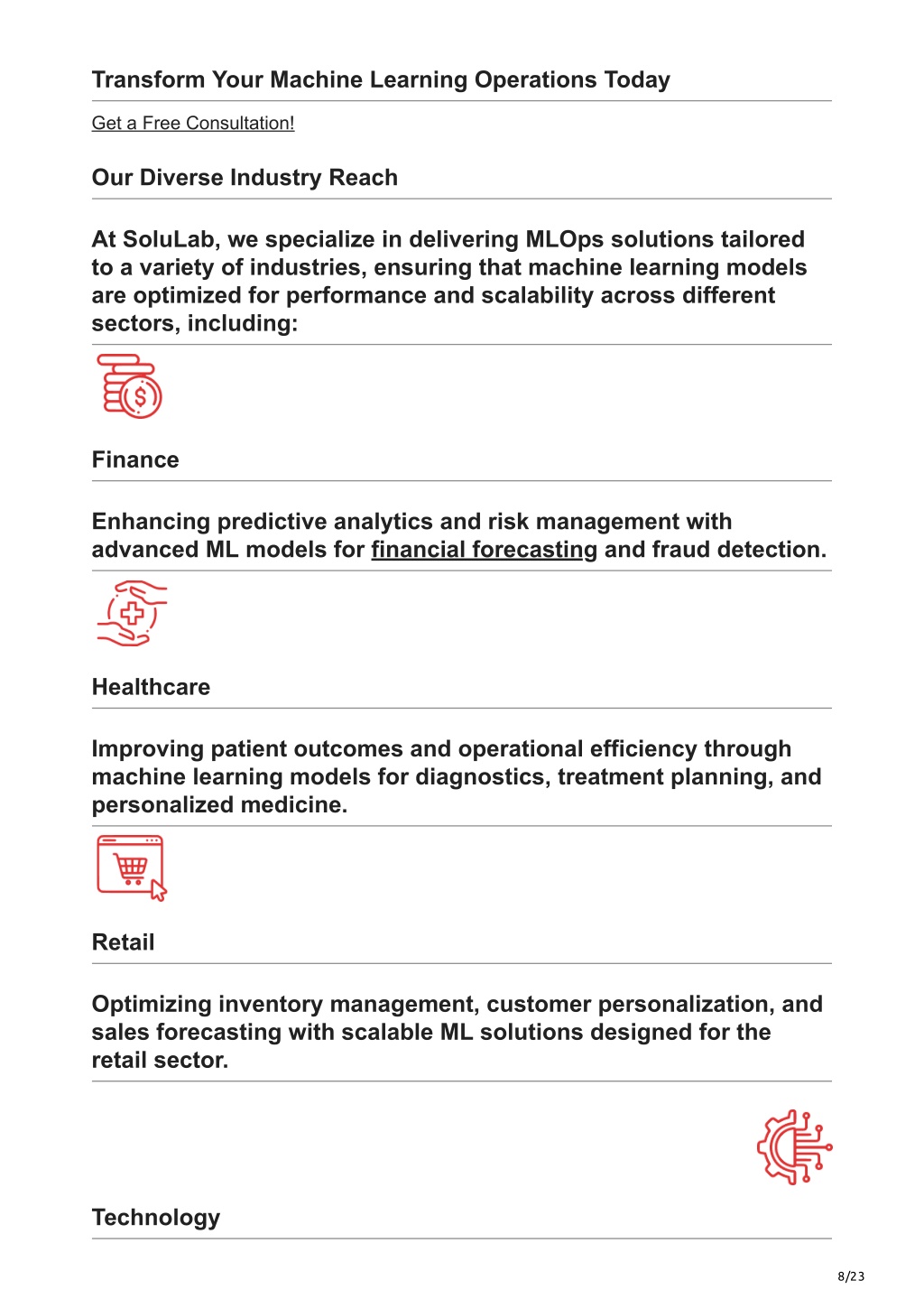 Transform Your Machine Learning Operations Today

Get a Free Consultation!

Our Diverse Industry Reach

At SoluLab, we specialize in delivering MLOps solutions tailored to a variety of industries, ensuring that machine learning models are optimized for performance and scalability across different sectors, including:

Finance

Enhancing predictive analytics and risk management with advanced ML models for financial forecasting and fraud detection.

Healthcare

Improving patient outcomes and operational efficiency through machine learning models for diagnostics, treatment planning, and personalized medicine.

Retail

Optimizing inventory management, customer personalization, and sales forecasting with scalable ML solutions designed for the retail sector.

Technology

8/23